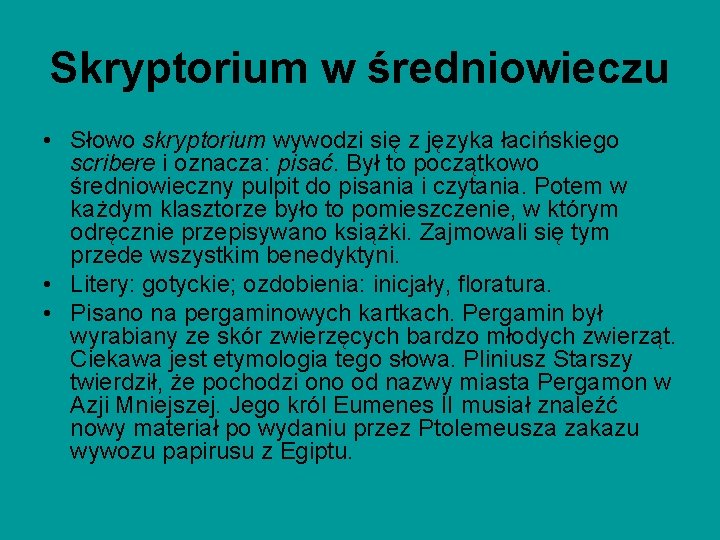 Skryptorium w średniowieczu

• Słowo skryptorium wywodzi się z języka łacińskiego scribere i oznacza: pisać. Był to początkowo średniowieczny pulpit do pisania i czytania. Potem w każdym klasztorze było to pomieszczenie, w którym odręcznie przepisywano książki. Zajmowali się tym przede wszystkim benedyktyni.
• Litery: gotyckie; ozdobienia: inicjały, floratura.
• Pisano na pergaminowych kartkach. Pergamin był wyrabiany ze skór zwierzęcych bardzo młodych zwierząt. Ciekawa jest etymologia tego słowa. Pliniusz Starszy twierdził, że pochodzi ono od nazwy miasta Pergamon w Azji Mniejszej. Jego król Eumenes II musiał znaleźć nowy materiał po wydaniu przez Ptolemeusza zakazu wywozu papirusu z Egiptu.